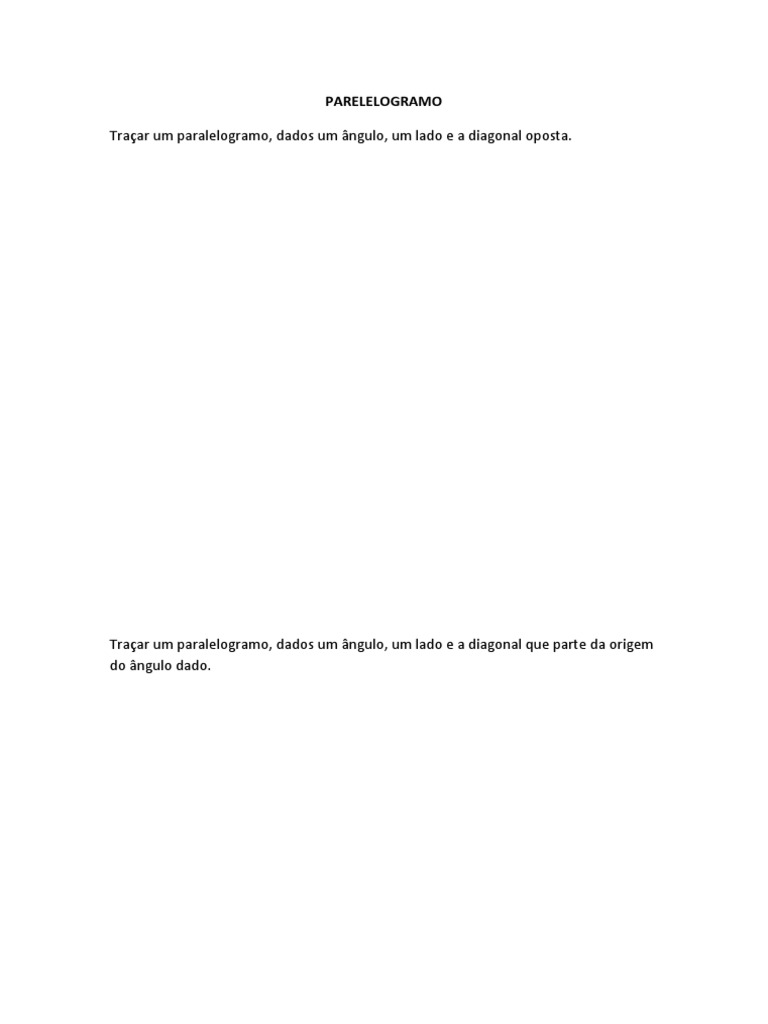 PARELELOGRAMO

Traçar um paralelogramo, dados um ângulo, um lado e a diagonal oposta.

Traçar um paralelogramo, dados um ângulo, um lado e a diagonal que parte da origem do ângulo dado.